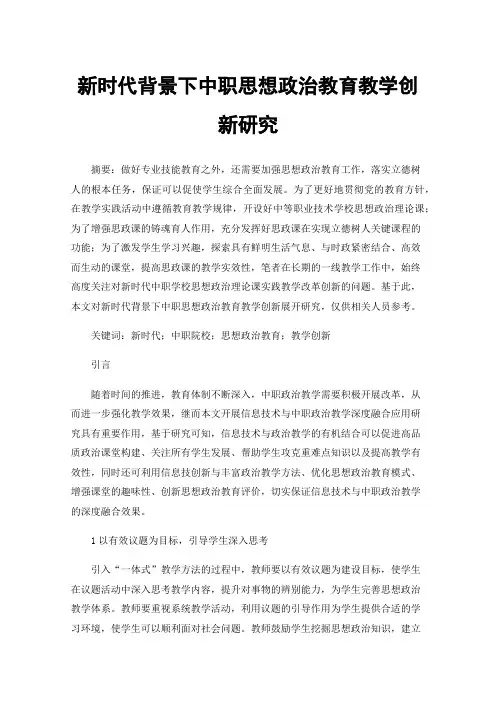 新时代背景下中职思想政治教育教学创新研究

摘要：做好专业技能教育之外，还需要加强思想政治教育工作，落实立德树人的根本任务，保证可以促使学生综合全面发展。为了更好地贯彻党的教育方针，在教学实践活动中遵循教育教学规律，开设好中等职业技术学校思想政治理论课；为了增强思政课的铸魂育人作用，充分发挥好思政课在实现立德树人关键课程的功能；为了激发学生学习兴趣，探索具有鲜明生活气息、与时政紧密结合、高效而生动的课堂，提高思政课的教学实效性，笔者在长期的一线教学工作中，始终高度关注对新时代中职学校思想政治理论课实践教学改革创新的问题。基于此，本文对新时代背景下中职思想政治教育教学创新展开研究，仅供相关人员参考。

关键词：新时代；中职院校；思想政治教育；教学创新

引言

随着时间的推进，教育体制不断深入，中职政治教学需要积极开展改革，从而进一步强化教学效果，继而本文开展信息技术与中职政治教学深度融合应用研究具有重要作用，基于研究可知，信息技术与政治教学的有机结合可以促进高品质政治课堂构建、关注所有学生发展、帮助学生攻克重难点知识以及提高教学有效性，同时还可利用信息技创新与丰富政治教学方法、优化思想政治教育模式、增强课堂的趣味性、创新思想政治教育评价，切实保证信息技术与中职政治教学的深度融合效果。

1 以有效议题为目标，引导学生深入思考

引入“一体式”教学方法的过程中，教师要以有效议题为建设目标，使学生在议题活动中深入思考教学内容，提升对事物的辨别能力，为学生完善思想政治教学体系。教师要重视系统教学活动，利用议题的引导作用为学生提供合适的学习环境，使学生可以顺利面对社会问题。教师鼓励学生挖掘思想政治知识，建立